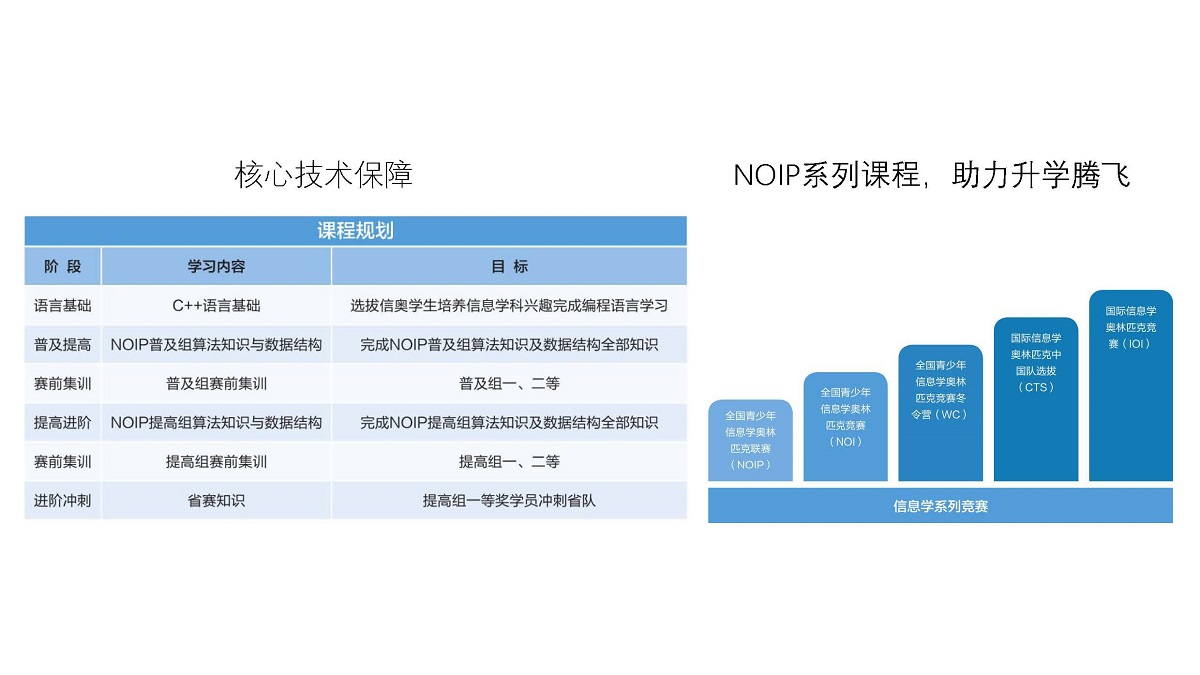 核心技术保障

课程规划

| 阶 段 | 学习内容 | 目 标 |
|---|---|---|
| 语言基础 | C++语言基础 | 选拔信奥学生培养信息学科兴趣完成编程语言学习 |
| 普及提高 | NOIP普及组算法知识与数据结构 | 完成NOIP普及组算法知识及数据结构全部知识 |
| 赛前集训 | 普及组赛前集训 | 普及组一、二等 |
| 提高进阶 | NOIP提高组算法知识与数据结构 | 完成NOIP提高组算法知识及数据结构全部知识 |
| 赛前集训 | 提高组赛前集训 | 提高组一、二等 |
| 进阶冲刺 | 省赛知识 | 提高组一等奖学员冲刺省队 |

NOIP系列课程，助力升学腾飞

全国青少年信息学奥林匹克联赛（NOIP）

全国青少年信息学奥林匹克竞赛（NOI）

全国青少年信息学奥林匹克竞赛冬令营（WC）

国际信息学奥林匹克中国队选拔（CTS）

国际信息学奥林匹克竞赛（IOI）

信息学系列竞赛